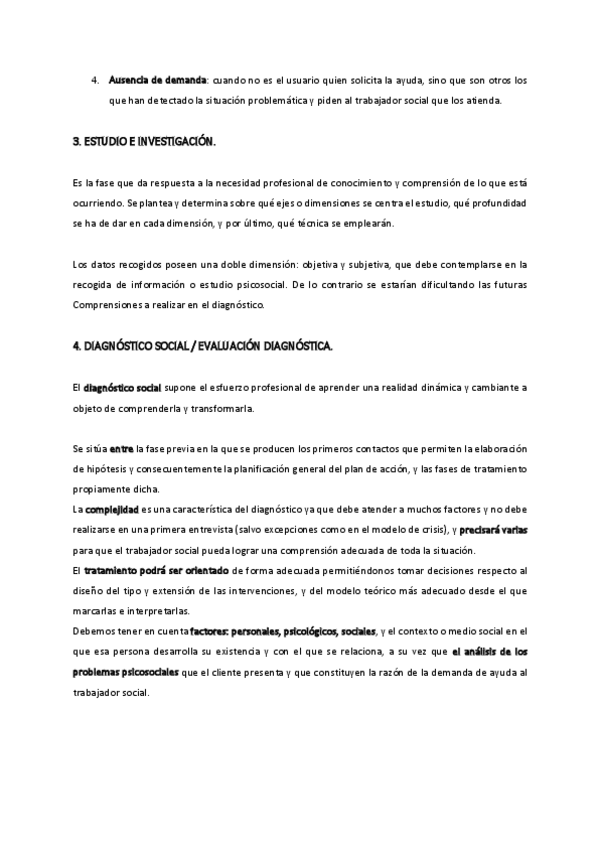 4. Ausencia de demanda: cuando no es el usuario quien solicita la ayuda, sino que son otros los que han detectado la situación problemática y piden al trabajador social que los atienda.

3. ESTUDIO E INVESTIGACIÓN.

Es la fase que da respuesta a la necesidad profesional de conocimiento y comprensión de lo que está ocurriendo. Se plantea y determina sobre qué ejes o dimensiones se centra el estudio, qué profundidad se ha de dar en cada dimensión, y por último, qué técnica se emplearán.

Los datos recogidos poseen una doble dimensión: objetiva y subjetiva, que debe contemplarse en la recogida de información o estudio psicosocial. De lo contrario se estarían dificultando las futuras Comprensiones a realizar en el diagnóstico.

4. DIAGNÓSTICO SOCIAL / EVALUACIÓN DIAGNÓSTICA.

El diagnóstico social supone el esfuerzo profesional de aprender una realidad dinámica y cambiante a objeto de comprenderla y transformarla.

Se sitúa entre la fase previa en la que se producen los primeros contactos que permiten la elaboración de hipótesis y consecuentemente la planificación general del plan de acción, y las fases de tratamiento propiamente dicha.
La complejidad es una característica del diagnóstico ya que debe atender a muchos factores y no debe realizarse en una primera entrevista (salvo excepciones como en el modelo de crisis), y precisará varias para que el trabajador social pueda lograr una comprensión adecuada de toda la situación.
El tratamiento podrá ser orientado de forma adecuada permitiéndonos tomar decisiones respecto al diseño del tipo y extensión de las intervenciones, y del modelo teórico más adecuado desde el que marcarlas e interpretarlas.
Debemos tener en cuenta factores: personales, psicológicos, sociales, y el contexto o medio social en el que esa persona desarrolla su existencia y con el que se relaciona, a su vez que el análisis de los problemas psicosociales que el cliente presenta y que constituyen la razón de la demanda de ayuda al trabajador social.